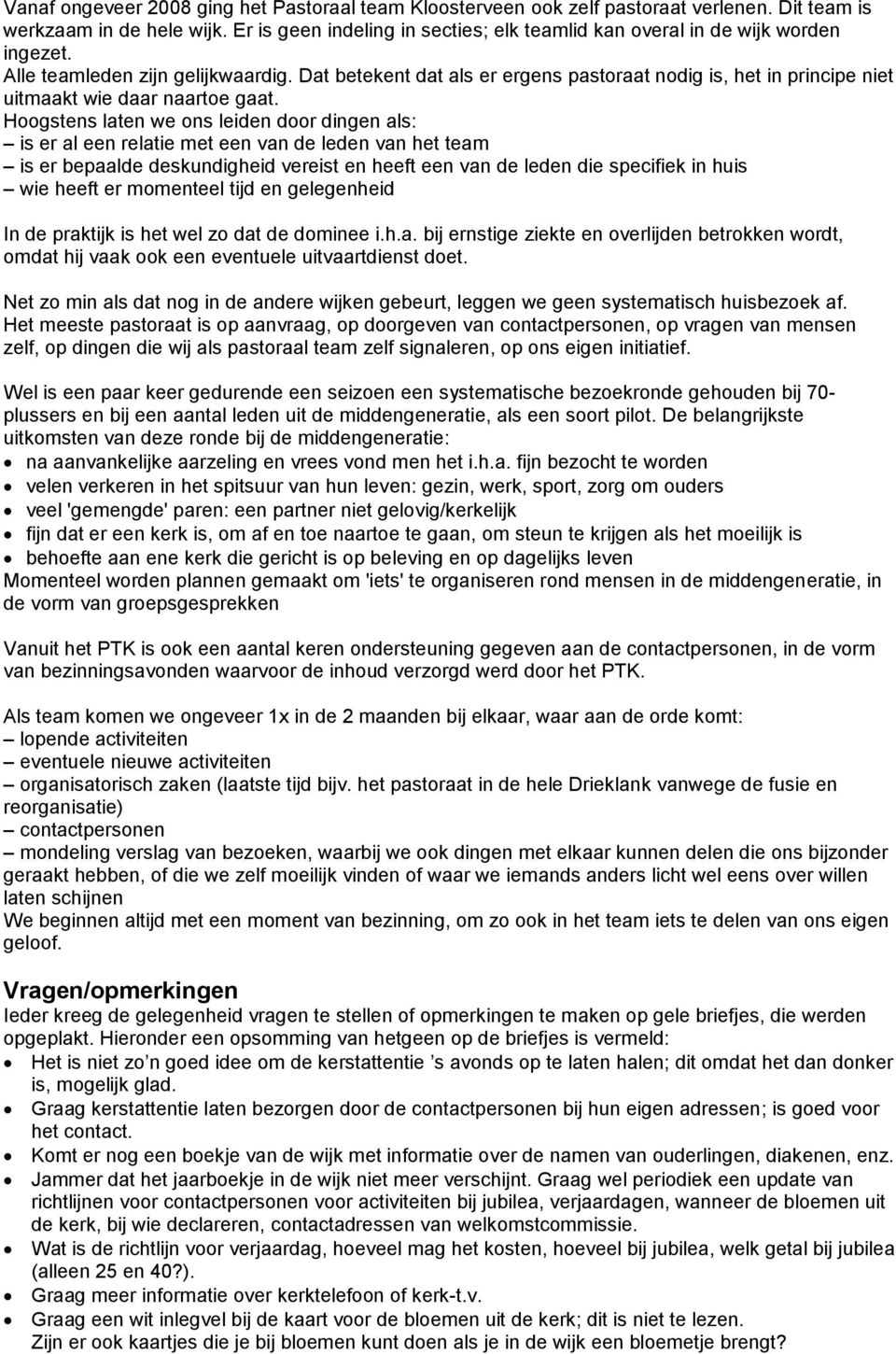 Vanaf ongeveer 2008 ging het Pastoraal team Kloosterveen ook zelf pastoraat verlenen. Dit team is werkzaam in de hele wijk. Er is geen indeling in secties; elk teamlid kan overal in de wijk worden ingezet.
Alle teamleden zijn gelijkwaardig. Dat betekent dat als er ergens pastoraat nodig is, het in principe niet uitmaakt wie daar naartoe gaat.
Hoogstens laten we ons leiden door dingen als:
– is er al een relatie met een van de leden van het team
– is er bepaalde deskundigheid vereist en heeft een van de leden die specifiek in huis
– wie heeft er momenteel tijd en gelegenheid

In de praktijk is het wel zo dat de dominee i.h.a. bij ernstige ziekte en overlijden betrokken wordt, omdat hij vaak ook een eventuele uitvaartdienst doet.

Net zo min als dat nog in de andere wijken gebeurt, leggen we geen systematisch huisbezoek af.
Het meeste pastoraat is op aanvraag, op doorgeven van contactpersonen, op vragen van mensen zelf, op dingen die wij als pastoraal team zelf signaleren, op ons eigen initiatief.

Wel is een paar keer gedurende een seizoen een systematische bezoekronde gehouden bij 70-plussers en bij een aantal leden uit de middengeneratie, als een soort pilot. De belangrijkste uitkomsten van deze ronde bij de middengeneratie:
• na aanvankelijke aarzeling en vrees vond men het i.h.a. fijn bezocht te worden
• velen verkeren in het spitsuur van hun leven: gezin, werk, sport, zorg om ouders
• veel 'gemengde' paren: een partner niet gelovig/kerkelijk
• fijn dat er een kerk is, om af en toe naartoe te gaan, om steun te krijgen als het moeilijk is
• behoefte aan ene kerk die gericht is op beleving en op dagelijks leven
Momenteel worden plannen gemaakt om 'iets' te organiseren rond mensen in de middengeneratie, in de vorm van groepsgesprekken

Vanuit het PTK is ook een aantal keren ondersteuning gegeven aan de contactpersonen, in de vorm van bezinningsavonden waarvoor de inhoud verzorgd werd door het PTK.

Als team komen we ongeveer 1x in de 2 maanden bij elkaar, waar aan de orde komt:
– lopende activiteiten
– eventuele nieuwe activiteiten
– organisatorisch zaken (laatste tijd bijv. het pastoraat in de hele Drieklank vanwege de fusie en reorganisatie)
– contactpersonen
– mondeling verslag van bezoeken, waarbij we ook dingen met elkaar kunnen delen die ons bijzonder geraakt hebben, of die we zelf moeilijk vinden of waar we iemands anders licht wel eens over willen laten schijnen
We beginnen altijd met een moment van bezinning, om zo ook in het team iets te delen van ons eigen geloof.

Vragen/opmerkingen
Ieder kreeg de gelegenheid vragen te stellen of opmerkingen te maken op gele briefjes, die werden opgeplakt. Hieronder een opsomming van hetgeen op de briefjes is vermeld:
• Het is niet zo’n goed idee om de kerstattentie ’s avonds op te laten halen; dit omdat het dan donker is, mogelijk glad.
• Graag kerstattentie laten bezorgen door de contactpersonen bij hun eigen adressen; is goed voor het contact.
• Komt er nog een boekje van de wijk met informatie over de namen van ouderlingen, diakenen, enz.
• Jammer dat het jaarboekje in de wijk niet meer verschijnt. Graag wel periodiek een update van richtlijnen voor contactpersonen voor activiteiten bij jubilea, verjaardagen, wanneer de bloemen uit de kerk, bij wie declareren, contactadressen van welkomstcommissie.
• Wat is de richtlijn voor verjaardag, hoeveel mag het kosten, hoeveel bij jubilea, welk getal bij jubilea (alleen 25 en 40?).
• Graag meer informatie over kerktelefoon of kerk-t.v.
• Graag een wit inlegvel bij de kaart voor de bloemen uit de kerk; dit is niet te lezen.
Zijn er ook kaartjes die je bij bloemen kunt doen als je in de wijk een bloemetje brengt?